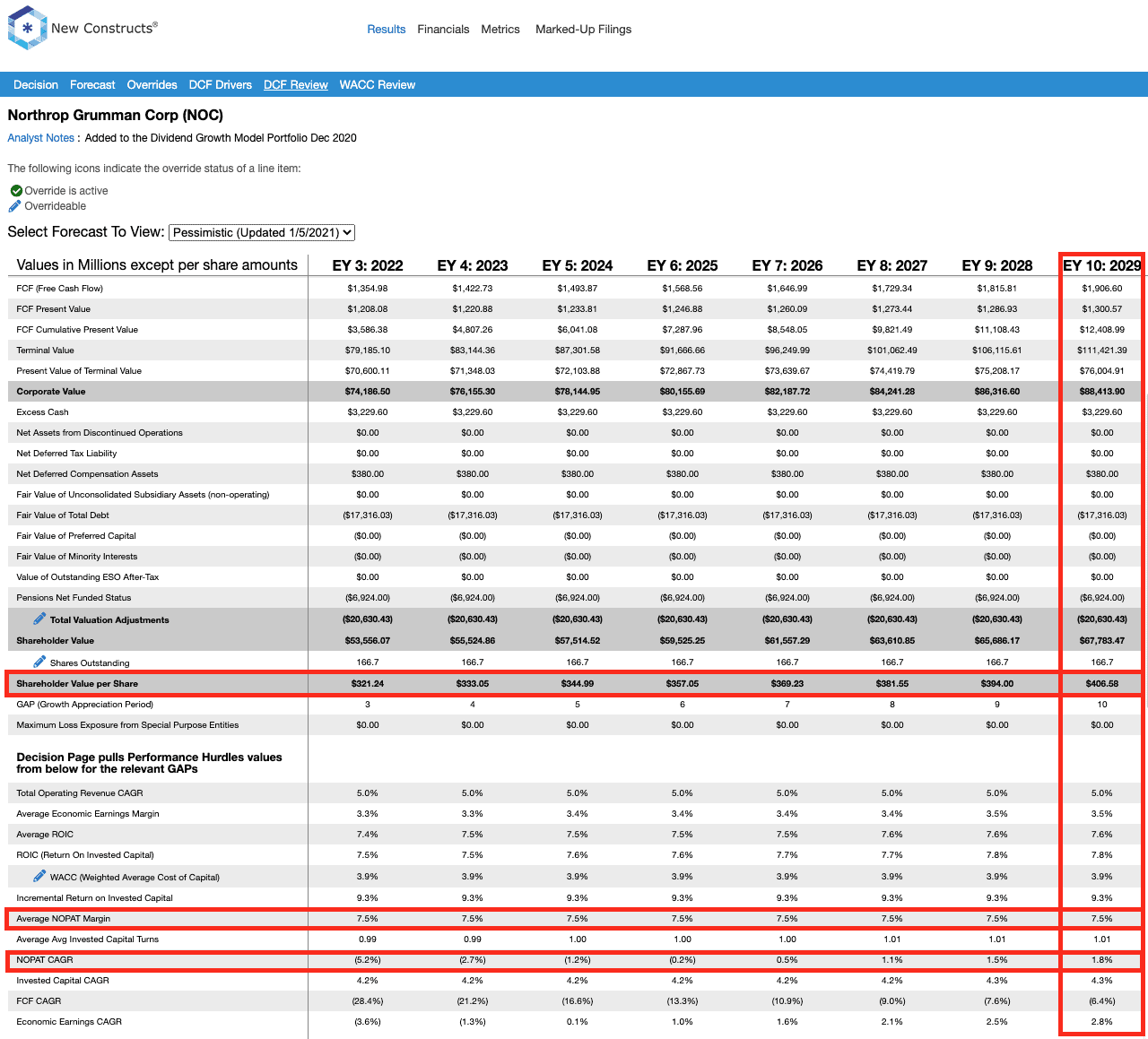 New Constructs®

Results Financials Metrics Marked-Up Filings

Decision Forecast Overrides DCF Drivers DCF Review WACC Review

Northrop Grumman Corp (NOC)

Analyst Notes : Added to the Dividend Growth Model Portfolio Dec 2020

The following icons indicate the override status of a line item:

Override is active
Overrideable

Select Forecast To View: Pessimistic (Updated 1/5/2021)

| Values in Millions except per share amounts | EY 3: 2022 | EY 4: 2023 | EY 5: 2024 | EY 6: 2025 | EY 7: 2026 | EY 8: 2027 | EY 9: 2028 | EY 10: 2029 |
|---|---|---|---|---|---|---|---|---|
| FCF (Free Cash Flow) | $1,354.98 | $1,422.73 | $1,493.87 | $1,568.56 | $1,646.99 | $1,729.34 | $1,815.81 | $1,906.60 |
| FCF Present Value | $1,208.08 | $1,220.88 | $1,233.81 | $1,246.88 | $1,260.09 | $1,273.44 | $1,286.93 | $1,300.57 |
| FCF Cumulative Present Value | $3,586.38 | $4,807.26 | $6,041.08 | $7,287.96 | $8,548.05 | $9,821.49 | $11,108.43 | $12,408.99 |
| Terminal Value | $79,185.10 | $83,144.36 | $87,301.58 | $91,666.66 | $96,249.99 | $101,062.49 | $106,115.61 | $111,421.39 |
| Present Value of Terminal Value | $70,600.11 | $71,348.03 | $72,103.88 | $72,867.73 | $73,639.67 | $74,419.79 | $75,208.17 | $76,004.91 |
| Corporate Value | $74,186.50 | $76,155.30 | $78,144.95 | $80,155.69 | $82,187.72 | $84,241.28 | $86,316.60 | $88,413.90 |
| Excess Cash | $3,229.60 | $3,229.60 | $3,229.60 | $3,229.60 | $3,229.60 | $3,229.60 | $3,229.60 | $3,229.60 |
| Net Assets from Discontinued Operations | $0.00 | $0.00 | $0.00 | $0.00 | $0.00 | $0.00 | $0.00 | $0.00 |
| Net Deferred Tax Liability | $0.00 | $0.00 | $0.00 | $0.00 | $0.00 | $0.00 | $0.00 | $0.00 |
| Net Deferred Compensation Assets | $380.00 | $380.00 | $380.00 | $380.00 | $380.00 | $380.00 | $380.00 | $380.00 |
| Fair Value of Unconsolidated Subsidiary Assets (non-operating) | $0.00 | $0.00 | $0.00 | $0.00 | $0.00 | $0.00 | $0.00 | $0.00 |
| Fair Value of Total Debt | ($17,316.03) | ($17,316.03) | ($17,316.03) | ($17,316.03) | ($17,316.03) | ($17,316.03) | ($17,316.03) | ($17,316.03) |
| Fair Value of Preferred Capital | ($0.00) | ($0.00) | ($0.00) | ($0.00) | ($0.00) | ($0.00) | ($0.00) | ($0.00) |
| Fair Value of Minority Interests | ($0.00) | ($0.00) | ($0.00) | ($0.00) | ($0.00) | ($0.00) | ($0.00) | ($0.00) |
| Value of Outstanding ESO After-Tax | $0.00 | $0.00 | $0.00 | $0.00 | $0.00 | $0.00 | $0.00 | $0.00 |
| Pensions Net Funded Status | ($6,924.00) | ($6,924.00) | ($6,924.00) | ($6,924.00) | ($6,924.00) | ($6,924.00) | ($6,924.00) | ($6,924.00) |
| Total Valuation Adjustments | ($20,630.43) | ($20,630.43) | ($20,630.43) | ($20,630.43) | ($20,630.43) | ($20,630.43) | ($20,630.43) | ($20,630.43) |
| Shareholder Value | $53,556.07 | $55,524.86 | $57,514.52 | $59,525.25 | $61,557.29 | $63,610.85 | $65,686.17 | $67,783.47 |
| Shares Outstanding | 166.7 | 166.7 | 166.7 | 166.7 | 166.7 | 166.7 | 166.7 | 166.7 |
| Shareholder Value per Share | $321.24 | $333.05 | $344.99 | $357.05 | $369.23 | $381.55 | $394.00 | $406.58 |
| GAP (Growth Appreciation Period) | 3 | 4 | 5 | 6 | 7 | 8 | 9 | 10 |
| Maximum Loss Exposure from Special Purpose Entities | $0.00 | $0.00 | $0.00 | $0.00 | $0.00 | $0.00 | $0.00 | $0.00 |
| Decision Page pulls Performance Hurdles values from below for the relevant GAPs | | | | | | | | |
| Total Operating Revenue CAGR | 5.0% | 5.0% | 5.0% | 5.0% | 5.0% | 5.0% | 5.0% | 5.0% |
| Average Economic Earnings Margin | 3.3% | 3.3% | 3.4% | 3.4% | 3.4% | 3.4% | 3.5% | 3.5% |
| Average ROIC | 7.4% | 7.5% | 7.5% | 7.5% | 7.5% | 7.6% | 7.6% | 7.6% |
| ROIC (Return On Invested Capital) | 7.5% | 7.5% | 7.6% | 7.6% | 7.7% | 7.7% | 7.8% | 7.8% |
| WACC (Weighted Average Cost of Capital) | 3.9% | 3.9% | 3.9% | 3.9% | 3.9% | 3.9% | 3.9% | 3.9% |
| Incremental Return on Invested Capital | 9.3% | 9.3% | 9.3% | 9.3% | 9.3% | 9.3% | 9.3% | 9.3% |
| Average NOPAT Margin | 7.5% | 7.5% | 7.5% | 7.5% | 7.5% | 7.5% | 7.5% | 7.5% |
| Average Avg Invested Capital Turns | 0.99 | 0.99 | 1.00 | 1.00 | 1.00 | 1.01 | 1.01 | 1.01 |
| NOPAT CAGR | (5.2%) | (2.7%) | (1.2%) | (0.2%) | 0.5% | 1.1% | 1.5% | 1.8% |
| Invested Capital CAGR | 4.2% | 4.2% | 4.2% | 4.2% | 4.2% | 4.2% | 4.3% | 4.3% |
| FCF CAGR | (28.4%) | (21.2%) | (16.6%) | (13.3%) | (10.9%) | (9.0%) | (7.6%) | (6.4%) |
| Economic Earnings CAGR | (3.6%) | (1.3%) | 0.1% | 1.0% | 1.6% | 2.1% | 2.5% | 2.8% |